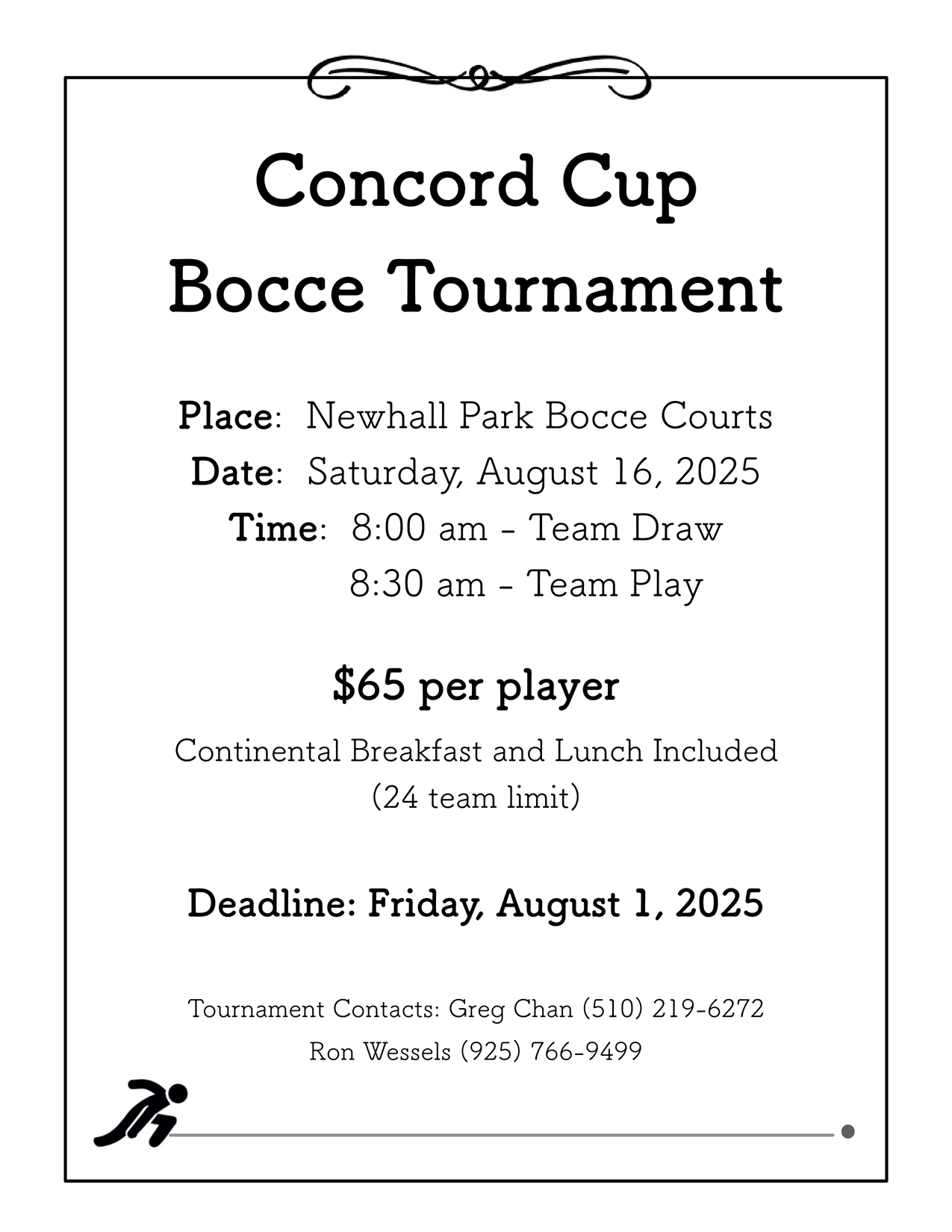 Concord Cup
Bocce Tournament

Place: Newhall Park Bocce Courts
Date: Saturday, August 16, 2025
Time: 8:00 am - Team Draw
8:30 am - Team Play

$65 per player

Continental Breakfast and Lunch Included
(24 team limit)

Deadline: Friday, August 1, 2025

Tournament Contacts: Greg Chan (510) 219-6272
Ron Wessels (925) 766-9499